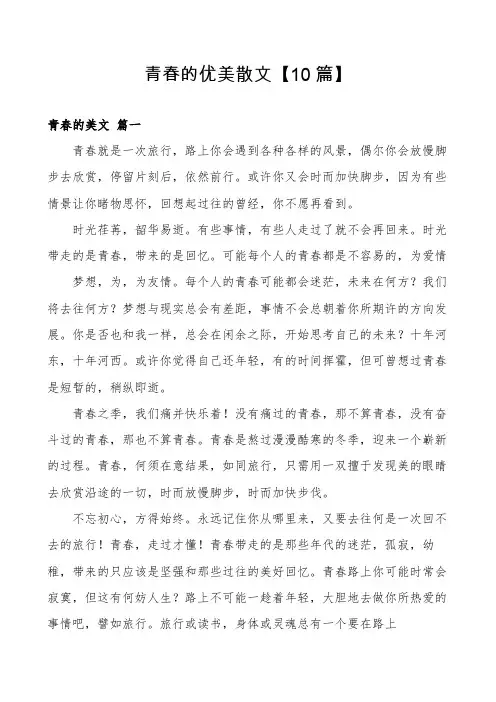 青春的优美散文【10篇】

青春的美文 篇一

青春就是一次旅行，路上你会遇到各种各样的风景，偶尔你会放慢脚步去欣赏，停留片刻后，依然前行。或许你又会时而加快脚步，因为有些情景让你睹物思怀，回想起过往的曾经，你不愿再看到。

时光荏苒，韶华易逝。有些事情，有些人走过了就不会再回来。时光带走的是青春，带来的是回忆。可能每个人的青春都是不容易的，为爱情梦想，为，为友情。每个人的青春可能都会迷茫，未来在何方？我们将去往何方？梦想与现实总会有差距，事情不会总朝着你所期许的方向发展。你是否也和我一样，总会在闲余之际，开始思考自己的未来？十年河东，十年河西。或许你觉得自己还年轻，有的时间挥霍，但可曾想过青春是短暂的，稍纵即逝。

青春之季，我们痛并快乐着！没有痛过的青春，那不算青春，没有奋斗过的青春，那也不算青春。青春是熬过漫漫酷寒的冬季，迎来一个崭新的过程。青春，何须在意结果，如同旅行，只需用一双擅于发现美的眼睛去欣赏沿途的一切，时而放慢脚步，时而加快步伐。

不忘初心，方得始终。永远记住你从哪里来，又要去往何是一次回不去的旅行！青春，走过才懂！青春带走的是那些年代的迷茫，孤寂，幼稚，带来的只应该是坚强和那些过往的美好回忆。青春路上你可能时常会寂寞，但这有何妨人生？路上不可能一趁着年轻，大胆地去做你所热爱的事情吧，譬如旅行。旅行或读书，身体或灵魂总有一个要在路上